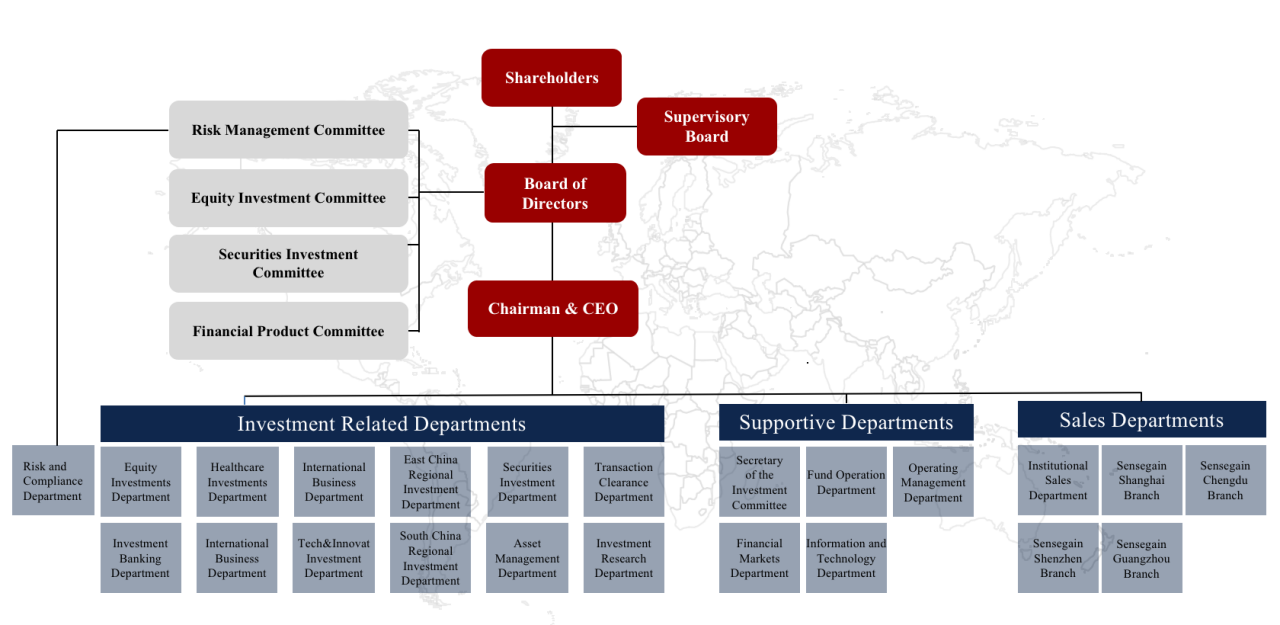 Shareholders

Supervisory Board

Board of Directors

Chairman & CEO

Risk Management Committee

Equity Investment Committee

Securities Investment Committee

Financial Product Committee

Risk and Compliance Department

Investment Related Departments

Equity Investments Department

Healthcare Investments Department

International Business Department

East China Regional Investment Department

Securities Investment Department

Transaction Clearance Department

Investment Banking Department

International Business Department

Tech&Innovat Investment Department

South China Regional Investment Department

Asset Management Department

Investment Research Department

Supportive Departments

Secretary of the Investment Committee

Fund Operation Department

Operating Management Department

Financial Markets Department

Information and Technology Department

Sales Departments

Institutional Sales Department

Sensegain Shanghai Branch

Sensegain Chengdu Branch

Sensegain Shenzhen Branch

Sensegain Guangzhou Branch